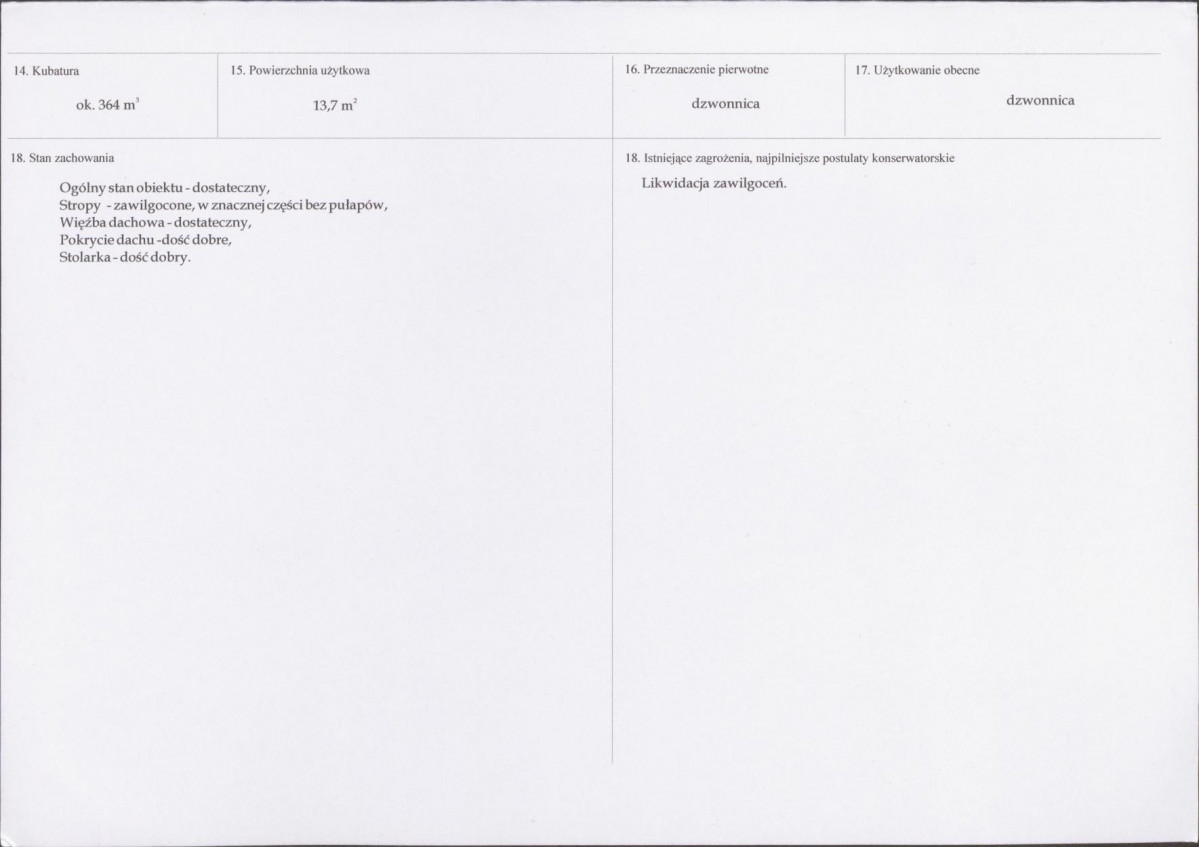 14. Kubatura

ok. 364 $m^3$

15. Powierzchnia użytkowa

13,7 $m^2$

16. Przeznaczenie pierwotne

dzwonnica

17. Użytkowanie obecne

dzwonnica

18. Stan zachowania

Ogólny stan obiektu - dostateczny,
Stropy - zawilgocone, w znacznej części bez pułapów,
Więźba dachowa - dostateczny,
Pokrycie dachu -dość dobre,
Stolarka - dość dobry.

18. Istniejące zagrożenia, najpilniejsze postulaty konserwatorskie

Likwidacja zawilgoceń.